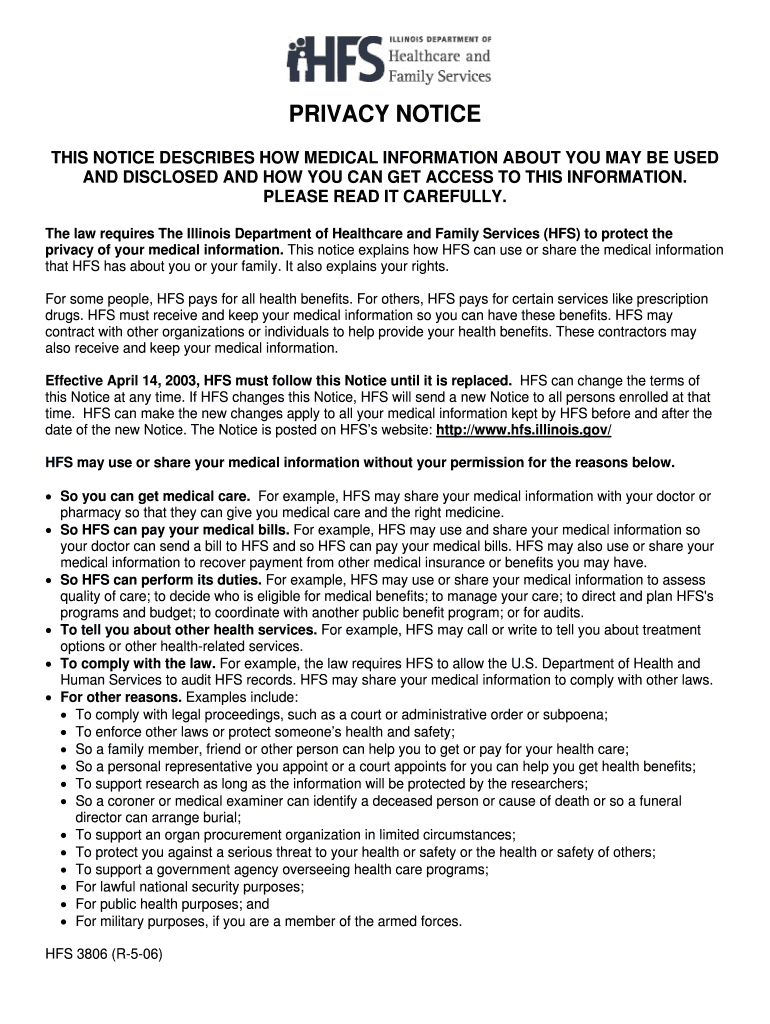 HFS ILLINOIS DEPARTMENT OF Healthcare and Family Services

PRIVACY NOTICE

THIS NOTICE DESCRIBES HOW MEDICAL INFORMATION ABOUT YOU MAY BE USED AND DISCLOSED AND HOW YOU CAN GET ACCESS TO THIS INFORMATION. PLEASE READ IT CAREFULLY.

The law requires The Illinois Department of Healthcare and Family Services (HFS) to protect the privacy of your medical information. This notice explains how HFS can use or share the medical information that HFS has about you or your family. It also explains your rights.

For some people, HFS pays for all health benefits. For others, HFS pays for certain services like prescription drugs. HFS must receive and keep your medical information so you can have these benefits. HFS may contract with other organizations or individuals to help provide your health benefits. These contractors may also receive and keep your medical information.

Effective April 14, 2003, HFS must follow this Notice until it is replaced. HFS can change the terms of this Notice at any time. If HFS changes this Notice, HFS will send a new Notice to all persons enrolled at that time. HFS can make the new changes apply to all your medical information kept by HFS before and after the date of the new Notice. The Notice is posted on HFS's website: http://www.hfs.illinois.gov/

HFS may use or share your medical information without your permission for the reasons below.

• So you can get medical care. For example, HFS may share your medical information with your doctor or pharmacy so that they can give you medical care and the right medicine.
• So HFS can pay your medical bills. For example, HFS may use and share your medical information so your doctor can send a bill to HFS and so HFS can pay your medical bills. HFS may also use or share your medical information to recover payment from other medical insurance or benefits you may have.
• So HFS can perform its duties. For example, HFS may use or share your medical information to assess quality of care; to decide who is eligible for medical benefits; to manage your care; to direct and plan HFS's programs and budget; to coordinate with another public benefit program; or for audits.
• To tell you about other health services. For example, HFS may call or write to tell you about treatment options or other health-related services.
• To comply with the law. For example, the law requires HFS to allow the U.S. Department of Health and Human Services to audit HFS records. HFS may share your medical information to comply with other laws.
• For other reasons. Examples include:
  • To comply with legal proceedings, such as a court or administrative order or subpoena;
  • To enforce other laws or protect someone's health and safety;
  • So a family member, friend or other person can help you to get or pay for your health care;
  • So a personal representative you appoint or a court appoints for you can help you get health benefits;
  • To support research as long as the information will be protected by the researchers;
  • So a coroner or medical examiner can identify a deceased person or cause of death or so a funeral director can arrange burial;
  • To support an organ procurement organization in limited circumstances;
  • To protect you against a serious threat to your health or safety or the health or safety of others;
  • To support a government agency overseeing health care programs;
  • For lawful national security purposes;
  • For public health purposes; and
  • For military purposes, if you are a member of the armed forces.

HFS 3806 (R-5-06)